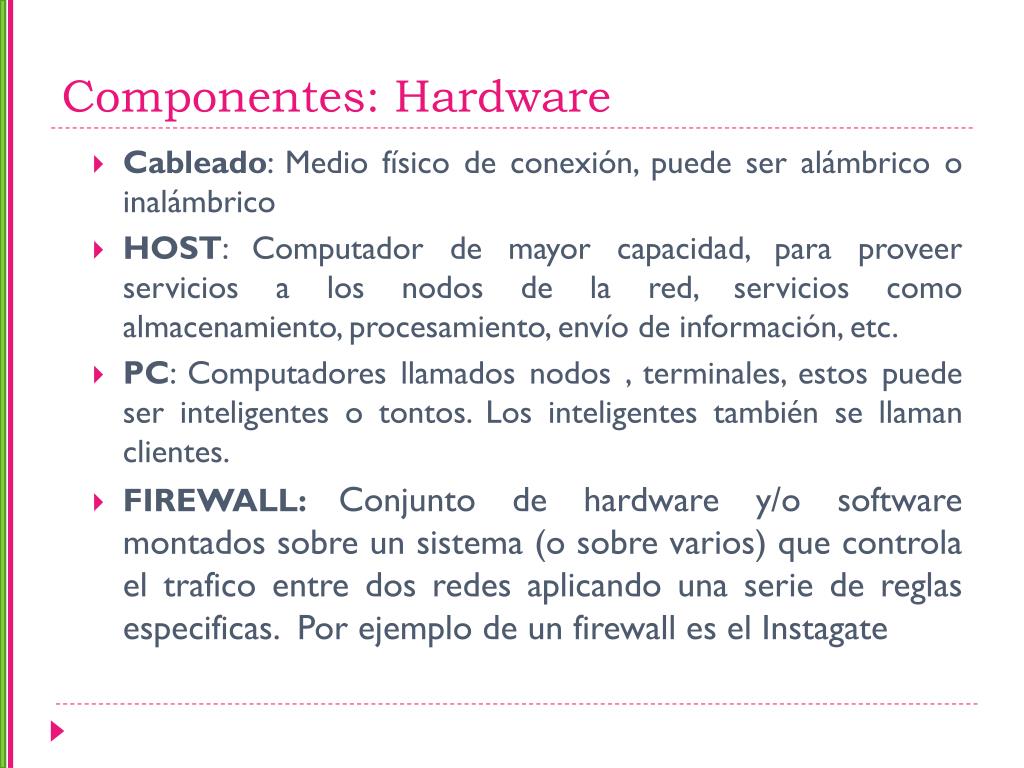 Componentes: Hardware

Cableado: Medio físico de conexión, puede ser alámbrico o inalámbrico

HOST: Computador de mayor capacidad, para proveer servicios a los nodos de la red, servicios como almacenamiento, procesamiento, envío de información, etc.

PC: Computadores llamados nodos , terminales, estos puede ser inteligentes o tontos. Los inteligentes también se llaman clientes.

FIREWALL: Conjunto de hardware y/o software montados sobre un sistema (o sobre varios) que controla el trafico entre dos redes aplicando una serie de reglas especificas. Por ejemplo de un firewall es el Instagate